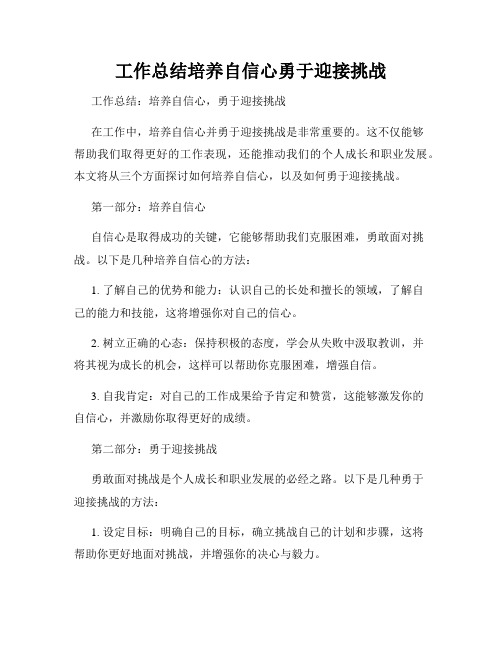 工作总结培养自信心勇于迎接挑战

工作总结：培养自信心，勇于迎接挑战

在工作中，培养自信心并勇于迎接挑战是非常重要的。这不仅能够帮助我们取得更好的工作表现，还能推动我们的个人成长和职业发展。本文将从三个方面探讨如何培养自信心，以及如何勇于迎接挑战。

第一部分：培养自信心

自信心是取得成功的关键，它能够帮助我们克服困难，勇敢面对挑战。以下是几种培养自信心的方法：

1. 了解自己的优势和能力：认识自己的长处和擅长的领域，了解自己的能力和技能，这将增强你对自己的信心。

2. 树立正确的心态：保持积极的态度，学会从失败中汲取教训，并将其视为成长的机会，这样可以帮助你克服困难，增强自信。

3. 自我肯定：对自己的工作成果给予肯定和赞赏，这能够激发你的自信心，并激励你取得更好的成绩。

第二部分：勇于迎接挑战

勇敢面对挑战是个人成长和职业发展的必经之路。以下是几种勇于迎接挑战的方法：

1. 设定目标：明确自己的目标，确立挑战自己的计划和步骤，这将帮助你更好地面对挑战，并增强你的决心与毅力。